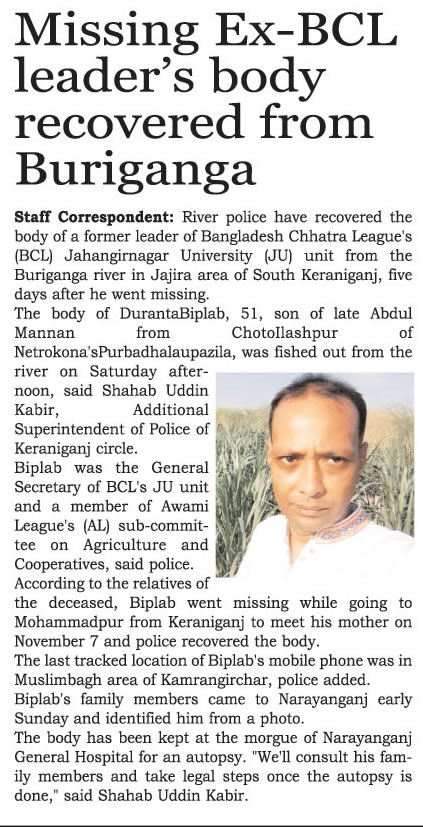 Missing Ex-BCL leader's body recovered from Buriganga

Staff Correspondent: River police have recovered the body of a former leader of Bangladesh Chhatra League's (BCL) Jahangirnagar University (JU) unit from the Buriganga river in Jajira area of South Keraniganj, five days after he went missing.
The body of DurantaBiplab, 51, son of late Abdul Mannan from ChotoIlashpur of Netrokona'sPurbadhalaupazila, was fished out from the river on Saturday afternoon, said Shahab Uddin Kabir, Additional Superintendent of Police of Keraniganj circle.
Biplab was the General Secretary of BCL's JU unit and a member of Awami League's (AL) sub-committee on Agriculture and Cooperatives, said police.
According to the relatives of the deceased, Biplab went missing while going to Mohammadpur from Keraniganj to meet his mother on November 7 and police recovered the body.
The last tracked location of Biplab's mobile phone was in Muslimbagh area of Kamrangirchar, police added.
Biplab's family members came to Narayanganj early Sunday and identified him from a photo.
The body has been kept at the morgue of Narayanganj General Hospital for an autopsy. "We'll consult his family members and take legal steps once the autopsy is done," said Shahab Uddin Kabir.